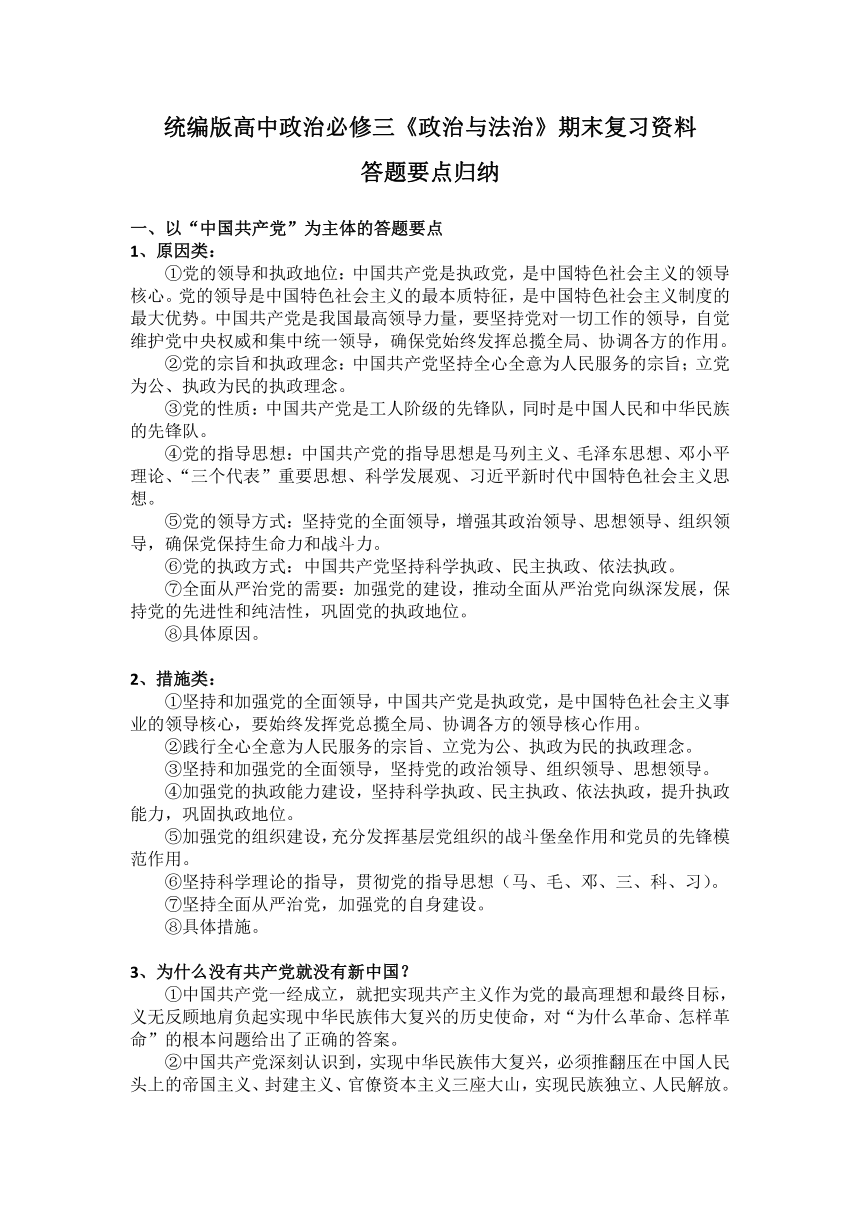 统编版高中政治必修三《政治与法治》期末复习资料

答题要点归纳

一、以“中国共产党”为主体的答题要点
1、原因类：

①党的领导和执政地位：中国共产党是执政党，是中国特色社会主义的领导核心。党的领导是中国特色社会主义的最本质特征，是中国特色社会主义制度的最大优势。中国共产党是我国最高领导力量，要坚持党对一切工作的领导，自觉维护党中央权威和集中统一领导，确保党始终发挥总揽全局、协调各方的作用。

②党的宗旨和执政理念：中国共产党坚持全心全意为人民服务的宗旨；立党为公、执政为民的执政理念。

③党的性质：中国共产党是工人阶级的先锋队，同时是中国人民和中华民族的先锋队。

④党的指导思想：中国共产党的指导思想是马列主义、毛泽东思想、邓小平理论、“三个代表”重要思想、科学发展观、习近平新时代中国特色社会主义思想。

⑤党的领导方式：坚持党的全面领导，增强其政治领导、思想领导、组织领导，确保党保持生命力和战斗力。

⑥党的执政方式：中国共产党坚持科学执政、民主执政、依法执政。

⑦全面从严治党的需要：加强党的建设，推动全面从严治党向纵深发展，保持党的先进性和纯洁性，巩固党的执政地位。

⑧具体原因。

2、措施类：

①坚持和加强党的全面领导，中国共产党是执政党，是中国特色社会主义事业的领导核心，要始终发挥党总揽全局、协调各方的领导核心作用。

②践行全心全意为人民服务的宗旨、立党为公、执政为民的执政理念。

③坚持和加强党的全面领导，坚持党的政治领导、组织领导、思想领导。

④加强党的执政能力建设，坚持科学执政、民主执政、依法执政，提升执政能力，巩固执政地位。

⑤加强党的组织建设，充分发挥基层党组织的战斗堡垒作用和党员的先锋模范作用。

⑥坚持科学理论的指导，贯彻党的指导思想（马、毛、邓、三、科、习）。

⑦坚持全面从严治党，加强党的自身建设。

⑧具体措施。

3、为什么没有共产党就没有新中国？

①中国共产党一经成立，就把实现共产主义作为党的最高理想和最终目标，义无反顾地肩负起实现中华民族伟大复兴的历史使命，对“为什么革命、怎样革命”的根本问题给出了正确的答案。

②中国共产党深刻认识到，实现中华民族伟大复兴，必须推翻压在中国人民头上的帝国主义、封建主义、官僚资本主义三座大山，实现民族独立、人民解放。